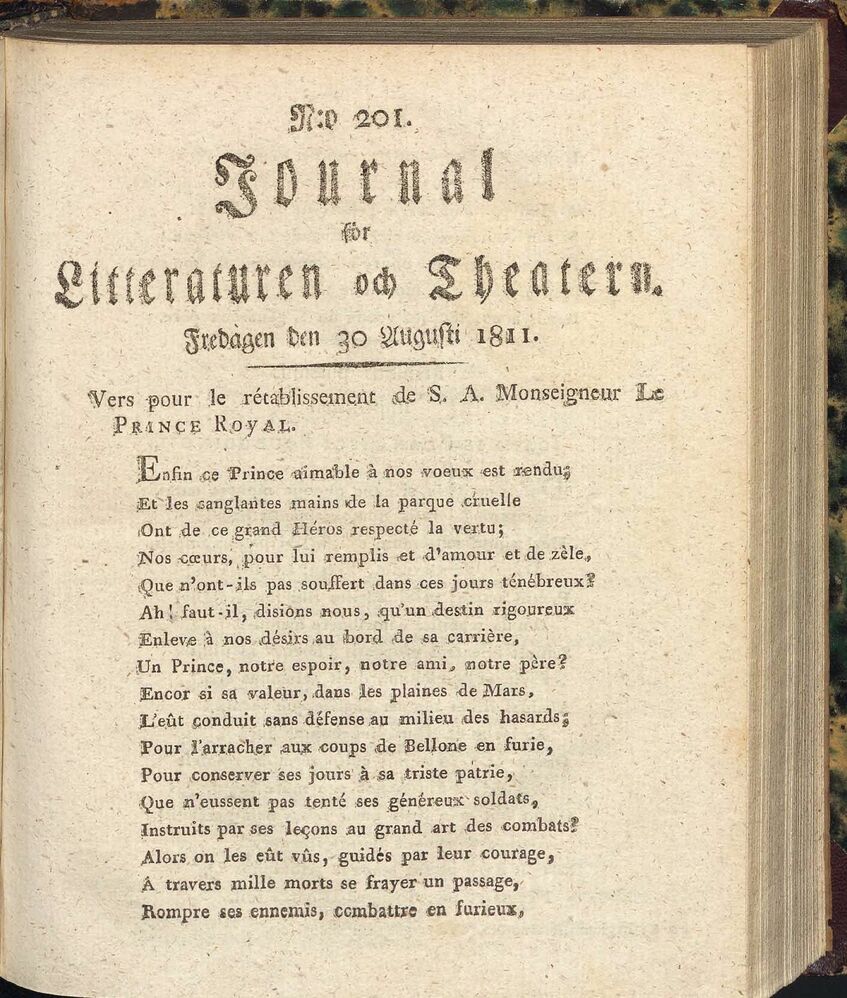 N:o 201.

Journal

för

Litteraturen och Theatern.

Fredagen den 30 Augusti 1811.

Vers pour le rétablissement de S. A. Monseigneur Le Prince Royal.

Enfin ce Prince aimable à nos voeux est rendu;
Et les sanglantes mains de la parque cruelle
Ont de ce grand Héros respecté la vertu;
Nos cœurs, pour lui remplis et d'amour et de zèle,
Que n'ont-ils pas souffert dans ces jours ténébreux?
Ah! faut-il, disions nous, qu'un destin rigoureux
Enleve à nos désirs au bord de sa carrière,
Un Prince, notre espoir, notre ami, notre père?
Encor si sa valeur, dans les plaines de Mars,
L'eût conduit sans défense au milieu des hasards;
Pour l'arracher aux coups de Bellone en furie,
Pour conserver ses jours à sa triste patrie,
Que n'eussent pas tenté ses généreux soldats,
Instruits par ses leçons au grand art des combats?
Alors on les eût vûs, guidés par leur courage,
A travers mille morts se frayer un passage,
Rompre ses ennemis, combattre en furieux,